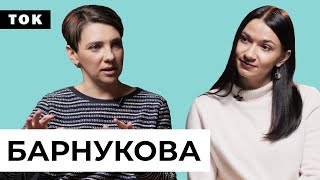 ТОК

БАРНУКОВА